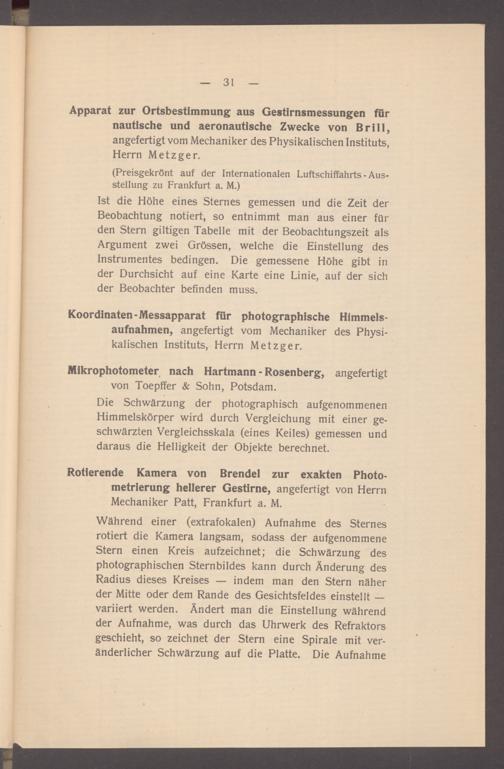 — 31 —

Apparat zur Ortsbestimmung aus Gestirnsmessungen für nautische und aeronautische Zwecke von Brill, angefertigt vom Mechaniker des Physikalischen Instituts, Herrn Metzger.

(Preisgekrönt auf der Internationalen Luftschiffahrts-Ausstellung zu Frankfurt a. M.)

Ist die Höhe eines Sternes gemessen und die Zeit der Beobachtung notiert, so entnimmt man aus einer für den Stern giltigen Tabelle mit der Beobachtungszeit als Argument zwei Grössen, welche die Einstellung des Instrumentes bedingen. Die gemessene Höhe gibt in der Durchsicht auf eine Karte eine Linie, auf der sich der Beobachter befinden muss.

Koordinaten-Messapparat für photographische Himmelsaufnahmen, angefertigt vom Mechaniker des Physikalischen Instituts, Herrn Metzger.

Mikrophotometer nach Hartmann-Rosenberg, angefertigt von Toepffer & Sohn, Potsdam.

Die Schwärzung der photographisch aufgenommenen Himmelskörper wird durch Vergleichung mit einer geschwärzten Vergleichsskala (eines Keiles) gemessen und daraus die Helligkeit der Objekte berechnet.

Rotierende Kamera von Brendel zur exakten Photometrierung hellerer Gestirne, angefertigt von Herrn Mechaniker Patt, Frankfurt a. M.

Während einer (extrafokalen) Aufnahme des Sternes rotiert die Kamera langsam, sodass der aufgenommene Stern einen Kreis aufzeichnet; die Schwärzung des photographischen Sternbildes kann durch Änderung des Radius dieses Kreises — indem man den Stern näher der Mitte oder dem Rande des Gesichtsfeldes einstellt — variiert werden. Ändert man die Einstellung während der Aufnahme, was durch das Uhrwerk des Refraktors geschieht, so zeichnet der Stern eine Spirale mit veränderlicher Schwärzung auf die Platte. Die Aufnahme